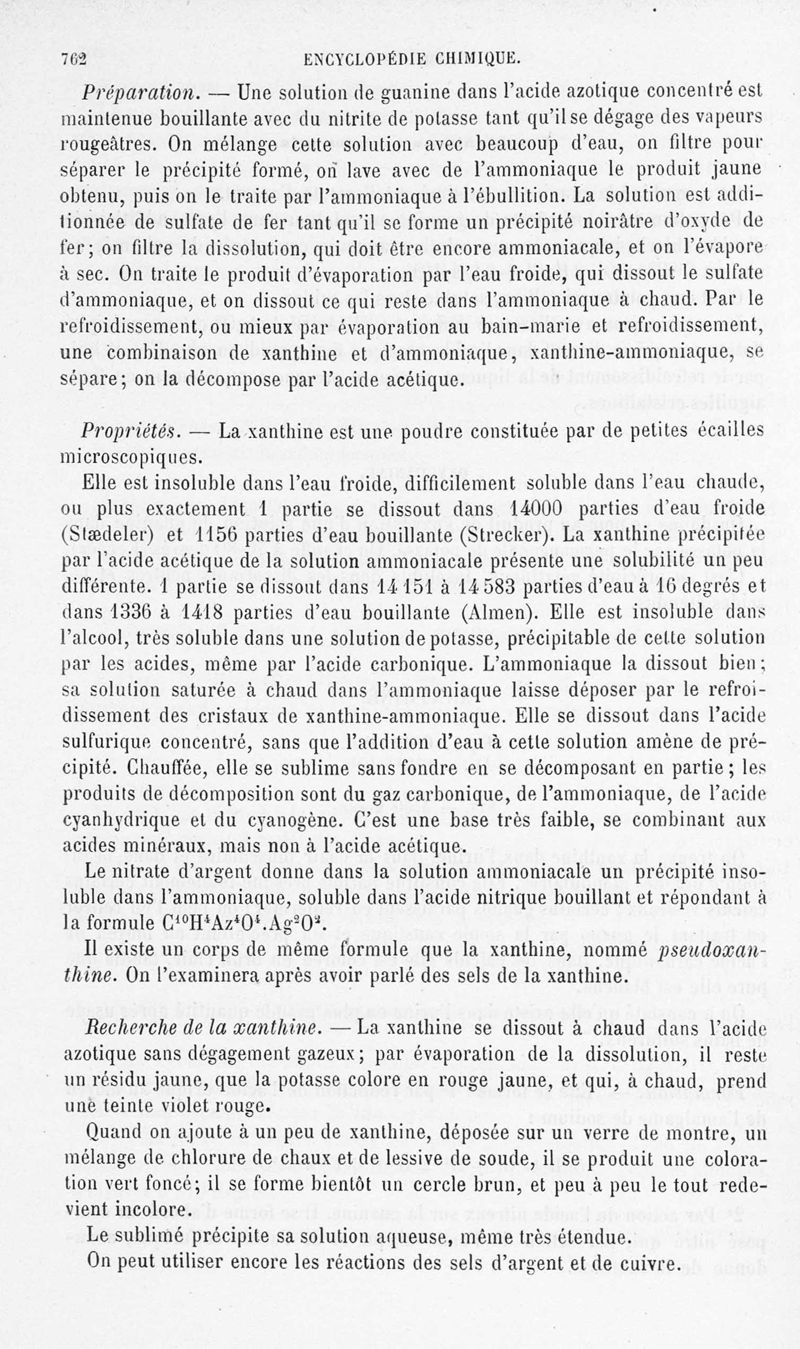 762 ENCYCLOPÉDIE CHIMIQUE.

Préparation. — Une solution de guanine dans l'acide azotique concentré est maintenue bouillante avec du nitrite de potasse tant qu'il se dégage des vapeurs rougeâtres. On mélange cette solution avec beaucoup d'eau, on filtre pour séparer le précipité formé, on lave avec de l'ammoniaque le produit jaune obtenu, puis on le traite par l'ammoniaque à l'ébullition. La solution est additionnée de sulfate de fer tant qu'il se forme un précipité noirâtre d'oxyde de fer; on filtre la dissolution, qui doit être encore ammoniacale, et on l'évapore à sec. On traite le produit d'évaporation par l'eau froide, qui dissout le sulfate d'ammoniaque, et on dissout ce qui reste dans l'ammoniaque à chaud. Par le refroidissement, ou mieux par évaporation au bain-marie et refroidissement, une combinaison de xanthine et d'ammoniaque, xanthine-ammoniaque, se sépare; on la décompose par l'acide acétique.

Propriétés. — La xanthine est une poudre constituée par de petites écailles microscopiques.

Elle est insoluble dans l'eau froide, difficilement soluble dans l'eau chaude, ou plus exactement 1 partie se dissout dans 14000 parties d'eau froide (Stædeler) et 1156 parties d'eau bouillante (Strecker). La xanthine précipitée par l'acide acétique de la solution ammoniacale présente une solubilité un peu différente. 1 partie se dissout dans 14 151 à 14 583 parties d'eau à 16 degrés et dans 1336 à 1418 parties d'eau bouillante (Almen). Elle est insoluble dans l'alcool, très soluble dans une solution de potasse, précipitable de cette solution par les acides, même par l'acide carbonique. L'ammoniaque la dissout bien; sa solution saturée à chaud dans l'ammoniaque laisse déposer par le refroidissement des cristaux de xanthine-ammoniaque. Elle se dissout dans l'acide sulfurique concentré, sans que l'addition d'eau à cette solution amène de précipité. Chauffée, elle se sublime sans fondre en se décomposant en partie; les produits de décomposition sont du gaz carbonique, de l'ammoniaque, de l'acide cyanhydrique et du cyanogène. C'est une base très faible, se combinant aux acides minéraux, mais non à l'acide acétique.

Le nitrate d'argent donne dans la solution ammoniacale un précipité insoluble dans l'ammoniaque, soluble dans l'acide nitrique bouillant et répondant à la formule $C^{10}H^4Az^4O^4.Ag^2O^2$.

Il existe un corps de même formule que la xanthine, nommé pseudoxanthine. On l'examinera après avoir parlé des sels de la xanthine.

Recherche de la xanthine. — La xanthine se dissout à chaud dans l'acide azotique sans dégagement gazeux; par évaporation de la dissolution, il reste un résidu jaune, que la potasse colore en rouge jaune, et qui, à chaud, prend une teinte violet rouge.

Quand on ajoute à un peu de xanthine, déposée sur un verre de montre, un mélange de chlorure de chaux et de lessive de soude, il se produit une coloration vert foncé; il se forme bientôt un cercle brun, et peu à peu le tout redevient incolore.

Le sublimé précipite sa solution aqueuse, même très étendue.

On peut utiliser encore les réactions des sels d'argent et de cuivre.